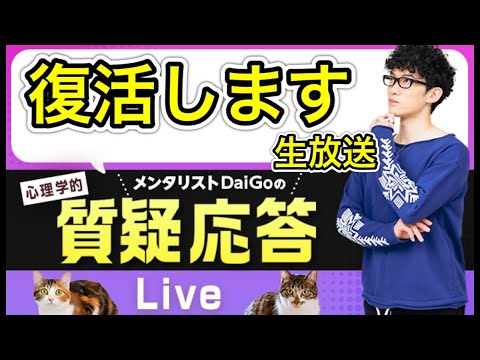 復活します

生放送

心理学的

メンタリストDaiGoの

質疑応答

Live